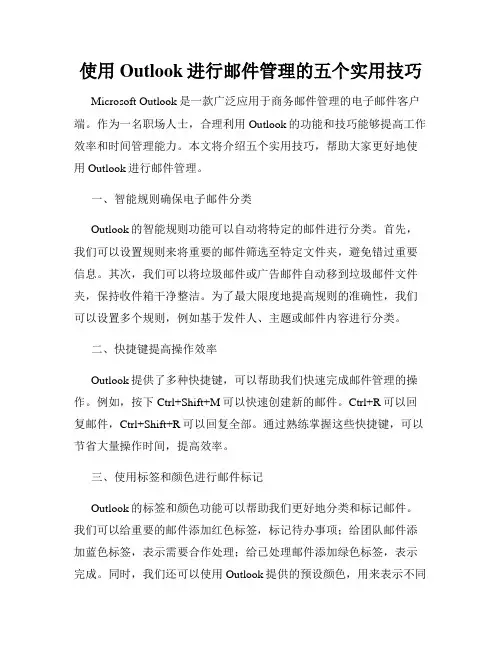 使用 Outlook 进行邮件管理的五个实用技巧

Microsoft Outlook 是一款广泛应用于商务邮件管理的电子邮件客户端。作为一名职场人士，合理利用 Outlook 的功能和技巧能够提高工作效率和时间管理能力。本文将介绍五个实用技巧，帮助大家更好地使用 Outlook 进行邮件管理。

一、智能规则确保电子邮件分类

Outlook 的智能规则功能可以自动将特定的邮件进行分类。首先，我们可以设置规则来将重要的邮件筛选至特定文件夹，避免错过重要信息。其次，我们可以将垃圾邮件或广告邮件自动移到垃圾邮件文件夹，保持收件箱干净整洁。为了最大限度地提高规则的准确性，我们可以设置多个规则，例如基于发件人、主题或邮件内容进行分类。

二、快捷键提高操作效率

Outlook 提供了多种快捷键，可以帮助我们快速完成邮件管理的操作。例如，按下 Ctrl+Shift+M 可以快速创建新的邮件。Ctrl+R 可以回复邮件，Ctrl+Shift+R 可以回复全部。通过熟练掌握这些快捷键，可以节省大量操作时间，提高效率。

三、使用标签和颜色进行邮件标记

Outlook 的标签和颜色功能可以帮助我们更好地分类和标记邮件。我们可以给重要的邮件添加红色标签，标记待办事项；给团队邮件添加蓝色标签，表示需要合作处理；给已处理邮件添加绿色标签，表示完成。同时，我们还可以使用 Outlook 提供的预设颜色，用来表示不同